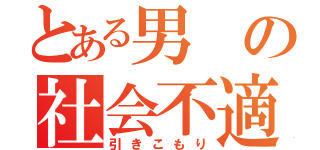 とある男の
社会不適
引きこもり